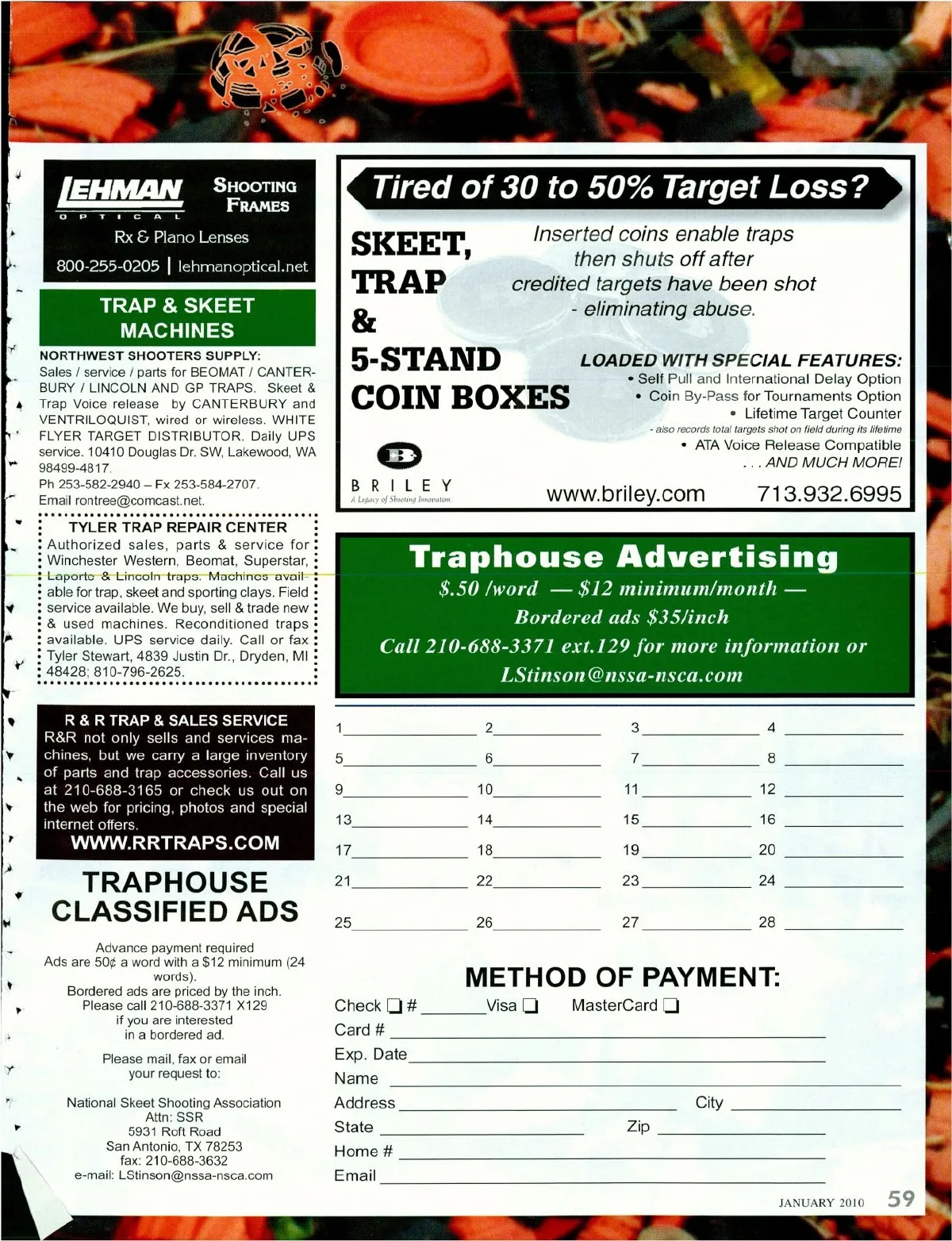 LEHMAN OPTICAL SHOOTING FRAMES

Rx & Plano Lenses

800-255-0205 | lehmanoptical.net

TRAP & SKEET MACHINES

NORTHWEST SHOOTERS SUPPLY: Sales / service / parts for BEOMAT / CANTERBURY / LINCOLN AND GP TRAPS. Skeet & Trap Voice release by CANTERBURY and VENTRILOQUIST, wired or wireless. WHITE FLYER TARGET DISTRIBUTOR. Daily UPS service. 10410 Douglas Dr. SW, Lakewood, WA 98499-4817.
Ph 253-582-2940 – Fx 253-584-2707.
Email rontree@comcast.net.

TYLER TRAP REPAIR CENTER
Authorized sales, parts & service for Winchester Western, Beomat, Superstar, Laporte & Lincoln traps. Machines available for trap, skeet and sporting clays. Field service available. We buy, sell & trade new & used machines. Reconditioned traps available. UPS service daily. Call or fax Tyler Stewart, 4839 Justin Dr., Dryden, MI 48428; 810-796-2625.

R & R TRAP & SALES SERVICE
R&R not only sells and services machines, but we carry a large inventory of parts and trap accessories. Call us at 210-688-3165 or check us out on the web for pricing, photos and special internet offers.
WWW.RRTRAPS.COM

TRAPHOUSE CLASSIFIED ADS

Advance payment required
Ads are 50¢ a word with a $12 minimum (24 words).
Bordered ads are priced by the inch.
Please call 210-688-3371 X129 if you are interested in a bordered ad.

Please mail, fax or email your request to:

National Skeet Shooting Association
Attn: SSR
5931 Roft Road
San Antonio, TX 78253
fax: 210-688-3632
e-mail: LStinson@nssa-nsca.com

Tired of 30 to 50% Target Loss?

SKEET, TRAP & 5-STAND COIN BOXES

Inserted coins enable traps then shuts off after credited targets have been shot - eliminating abuse.

LOADED WITH SPECIAL FEATURES:
• Self Pull and International Delay Option
• Coin By-Pass for Tournaments Option
• Lifetime Target Counter
- also records total targets shot on field during its lifetime
• ATA Voice Release Compatible
. . . AND MUCH MORE!

BRILEY
A Legacy of Shooting Innovation

www.briley.com 713.932.6995

Traphouse Advertising
$.50 /word — $12 minimum/month —
Bordered ads $35/inch
Call 210-688-3371 ext.129 for more information or
LStinson@nssa-nsca.com

1 ____ 2 ____ 3 ____ 4 ____
5 ____ 6 ____ 7 ____ 8 ____
9 ____ 10 ____ 11 ____ 12 ____
13 ____ 14 ____ 15 ____ 16 ____
17 ____ 18 ____ 19 ____ 20 ____
21 ____ 22 ____ 23 ____ 24 ____
25 ____ 26 ____ 27 ____ 28 ____

METHOD OF PAYMENT:
Check ☐ # ____ Visa ☐ MasterCard ☐
Card # ____
Exp. Date ____
Name ____
Address ____ City ____
State ____ Zip ____
Home # ____
Email ____

JANUARY 2010 59